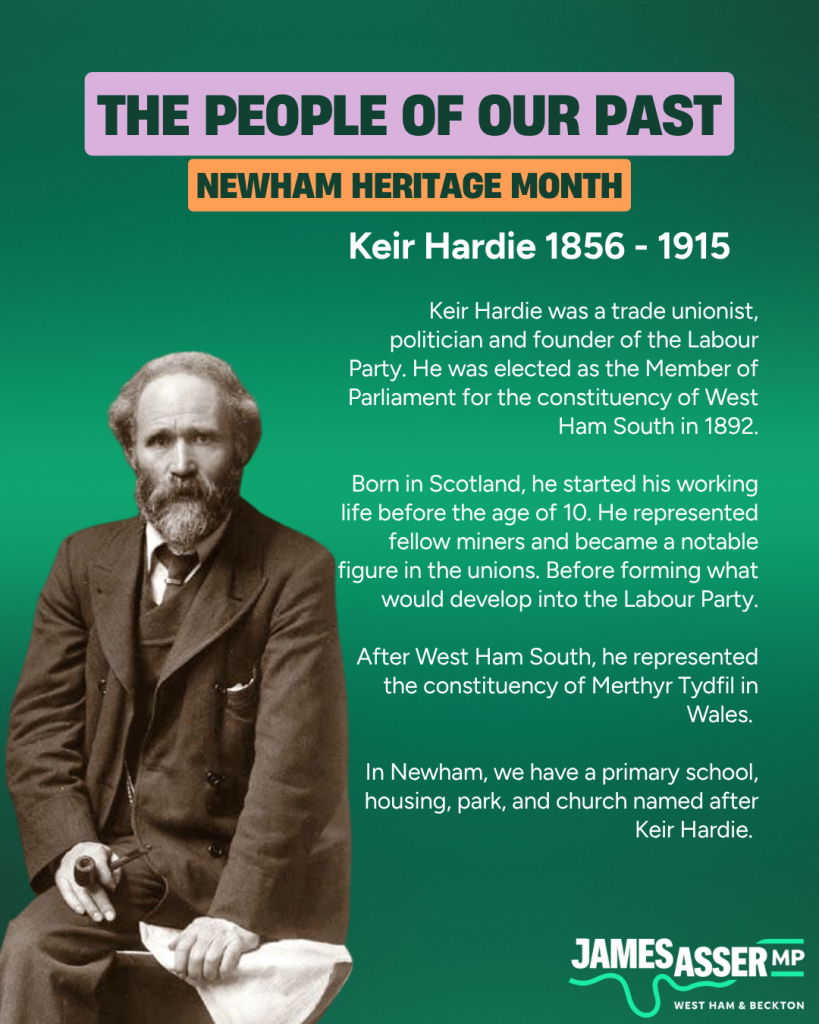 THE PEOPLE OF OUR PAST

NEWHAM HERITAGE MONTH

Keir Hardie 1856 - 1915

Keir Hardie was a trade unionist, politician and founder of the Labour Party. He was elected as the Member of Parliament for the constituency of West Ham South in 1892.

Born in Scotland, he started his working life before the age of 10. He represented fellow miners and became a notable figure in the unions. Before forming what would develop into the Labour Party.

After West Ham South, he represented the constituency of Merthyr Tydfil in Wales.

In Newham, we have a primary school, housing, park, and church named after Keir Hardie.

JAMES ASSER MP
WEST HAM & BECKTON